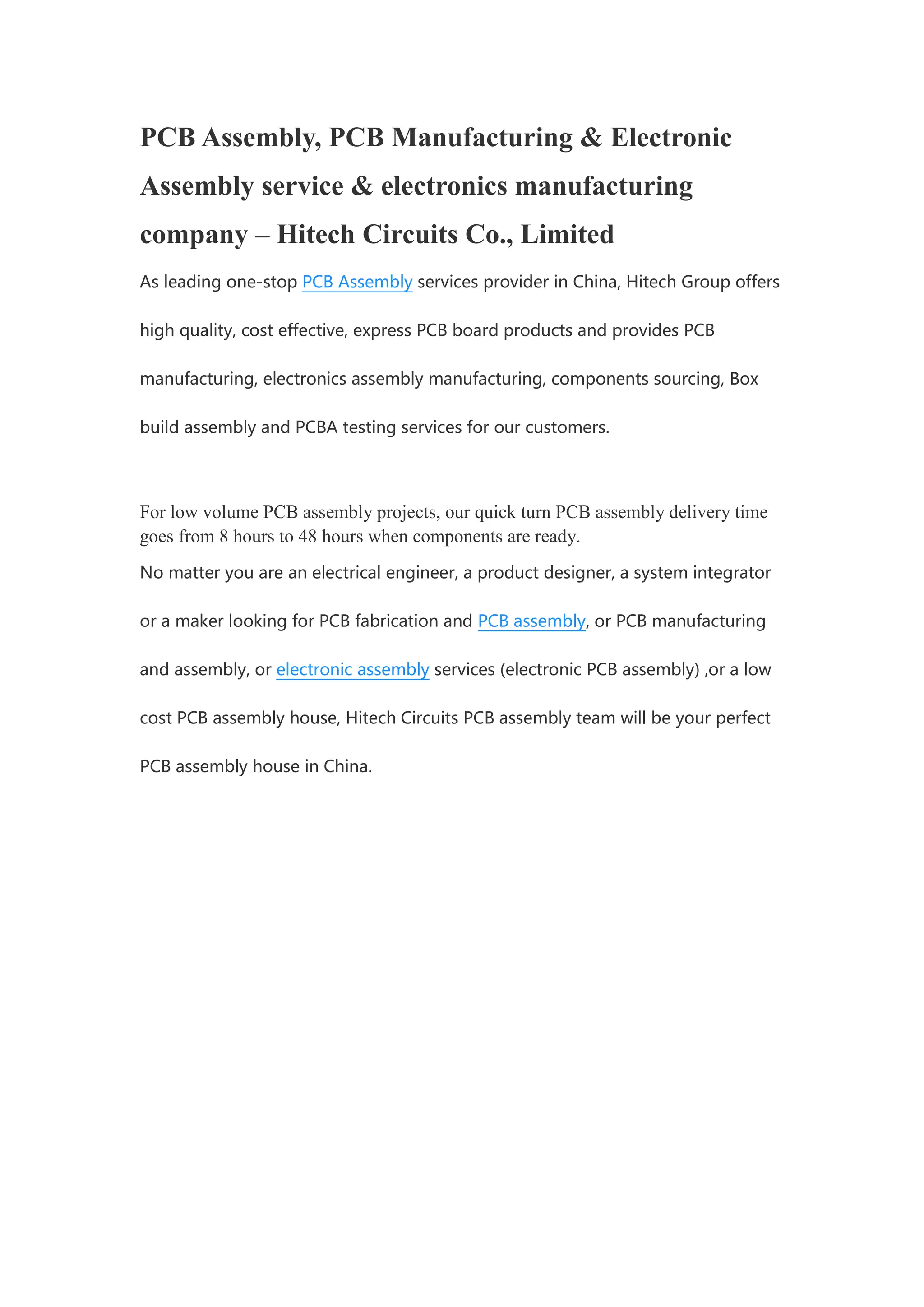 PCB Assembly, PCB Manufacturing & Electronic Assembly service & electronics manufacturing company – Hitech Circuits Co., Limited

As leading one-stop PCB Assembly services provider in China, Hitech Group offers high quality, cost effective, express PCB board products and provides PCB manufacturing, electronics assembly manufacturing, components sourcing, Box build assembly and PCBA testing services for our customers.

For low volume PCB assembly projects, our quick turn PCB assembly delivery time goes from 8 hours to 48 hours when components are ready.

No matter you are an electrical engineer, a product designer, a system integrator or a maker looking for PCB fabrication and PCB assembly, or PCB manufacturing and assembly, or electronic assembly services (electronic PCB assembly) ,or a low cost PCB assembly house, Hitech Circuits PCB assembly team will be your perfect PCB assembly house in China.